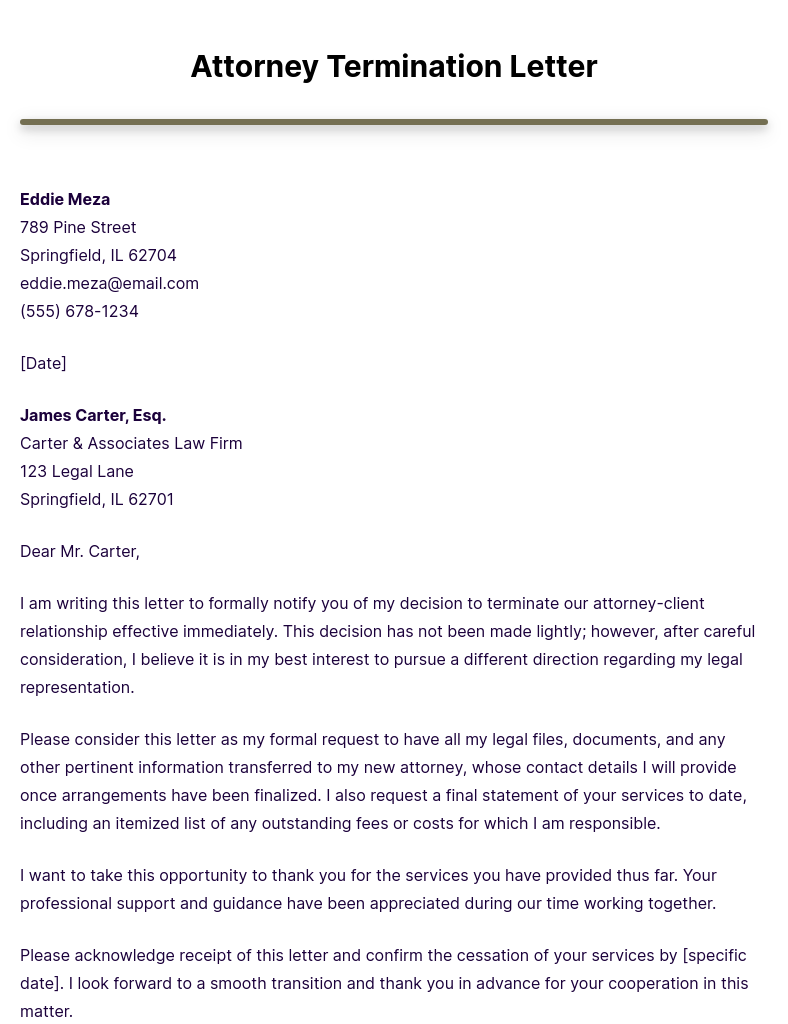 Attorney Termination Letter

Eddie Meza
789 Pine Street
Springfield, IL 62704
eddie.meza@email.com
(555) 678-1234

[Date]

James Carter, Esq.
Carter & Associates Law Firm
123 Legal Lane
Springfield, IL 62701

Dear Mr. Carter,

I am writing this letter to formally notify you of my decision to terminate our attorney-client relationship effective immediately. This decision has not been made lightly; however, after careful consideration, I believe it is in my best interest to pursue a different direction regarding my legal representation.

Please consider this letter as my formal request to have all my legal files, documents, and any other pertinent information transferred to my new attorney, whose contact details I will provide once arrangements have been finalized. I also request a final statement of your services to date, including an itemized list of any outstanding fees or costs for which I am responsible.

I want to take this opportunity to thank you for the services you have provided thus far. Your professional support and guidance have been appreciated during our time working together.

Please acknowledge receipt of this letter and confirm the cessation of your services by [specific date]. I look forward to a smooth transition and thank you in advance for your cooperation in this matter.